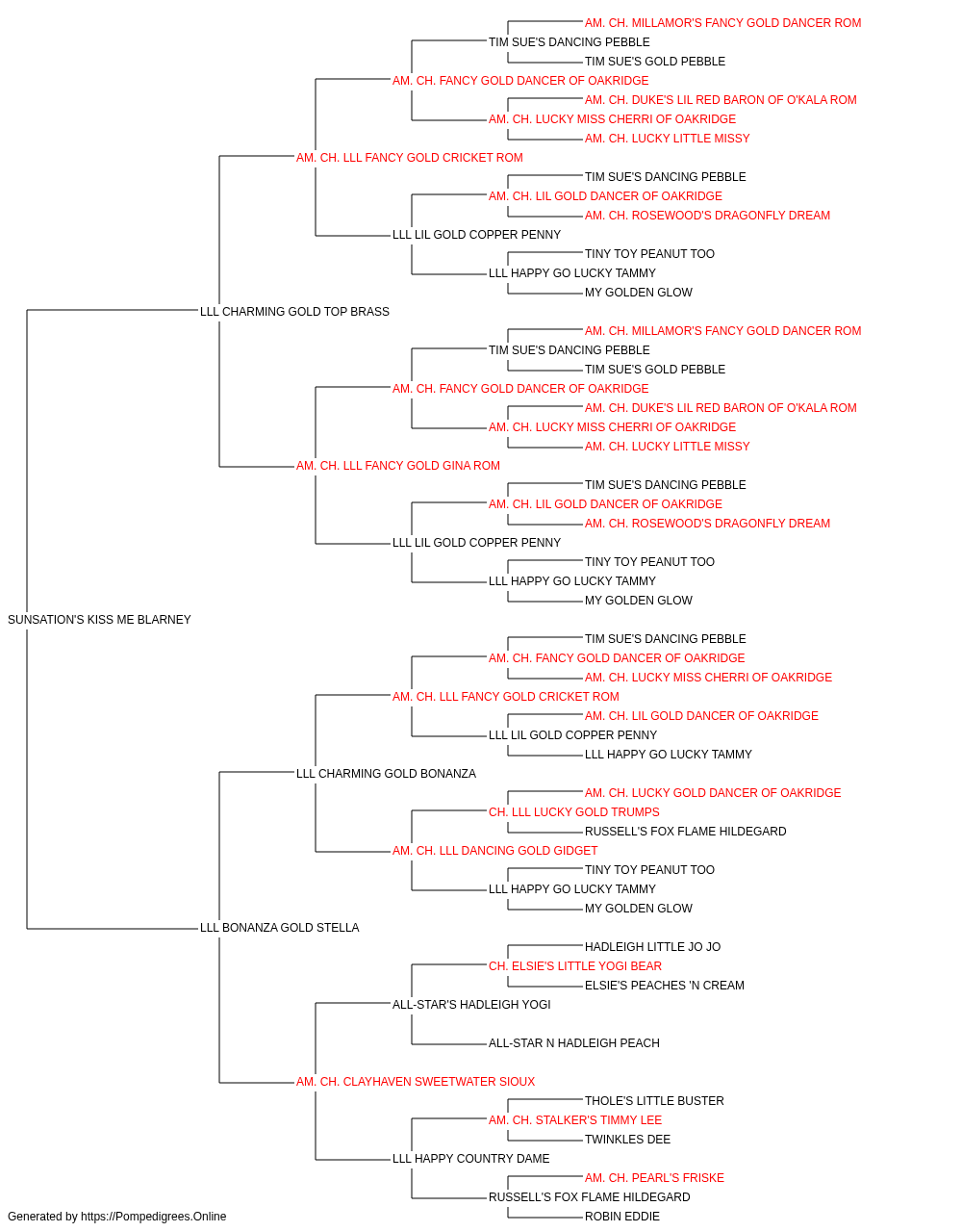 AM. CH. MILLAMOR'S FANCY GOLD DANCER ROM
TIM SUE'S DANCING PEBBLE
TIM SUE'S GOLD PEBBLE
AM. CH. FANCY GOLD DANCER OF OAKRIDGE
AM. CH. DUKE'S LIL RED BARON OF O'KALA ROM
AM. CH. LUCKY MISS CHERRI OF OAKRIDGE
AM. CH. LUCKY LITTLE MISSY
AM. CH. LLL FANCY GOLD CRICKET ROM
TIM SUE'S DANCING PEBBLE
AM. CH. LIL GOLD DANCER OF OAKRIDGE
AM. CH. ROSEWOOD'S DRAGONFLY DREAM
LLL LIL GOLD COPPER PENNY
TINY TOY PEANUT TOO
LLL HAPPY GO LUCKY TAMMY
MY GOLDEN GLOW
LLL CHARMING GOLD TOP BRASS
AM. CH. MILLAMOR'S FANCY GOLD DANCER ROM
TIM SUE'S DANCING PEBBLE
TIM SUE'S GOLD PEBBLE
AM. CH. FANCY GOLD DANCER OF OAKRIDGE
AM. CH. DUKE'S LIL RED BARON OF O'KALA ROM
AM. CH. LUCKY MISS CHERRI OF OAKRIDGE
AM. CH. LUCKY LITTLE MISSY
AM. CH. LLL FANCY GOLD GINA ROM
TIM SUE'S DANCING PEBBLE
AM. CH. LIL GOLD DANCER OF OAKRIDGE
AM. CH. ROSEWOOD'S DRAGONFLY DREAM
LLL LIL GOLD COPPER PENNY
TINY TOY PEANUT TOO
LLL HAPPY GO LUCKY TAMMY
MY GOLDEN GLOW
SUNSATION'S KISS ME BLARNEY
TIM SUE'S DANCING PEBBLE
AM. CH. FANCY GOLD DANCER OF OAKRIDGE
AM. CH. LUCKY MISS CHERRI OF OAKRIDGE
AM. CH. LLL FANCY GOLD CRICKET ROM
AM. CH. LIL GOLD DANCER OF OAKRIDGE
LLL LIL GOLD COPPER PENNY
LLL HAPPY GO LUCKY TAMMY
LLL CHARMING GOLD BONANZA
AM. CH. LUCKY GOLD DANCER OF OAKRIDGE
CH. LLL LUCKY GOLD TRUMPS
RUSSELL'S FOX FLAME HILDEGARD
AM. CH. LLL DANCING GOLD GIDGET
TINY TOY PEANUT TOO
LLL HAPPY GO LUCKY TAMMY
MY GOLDEN GLOW
LLL BONANZA GOLD STELLA
HADLEIGH LITTLE JO JO
CH. ELSIE'S LITTLE YOGI BEAR
ELSIE'S PEACHES 'N CREAM
ALL-STAR'S HADLEIGH YOGI
ALL-STAR N HADLEIGH PEACH
AM. CH. CLAYHAVEN SWEETWATER SIOUX
THOLE'S LITTLE BUSTER
AM. CH. STALKER'S TIMMY LEE
TWINKLES DEE
LLL HAPPY COUNTRY DAME
AM. CH. PEARL'S FRISKE
RUSSELL'S FOX FLAME HILDEGARD
ROBIN EDDIE
Generated by https://Pompedigrees.Online